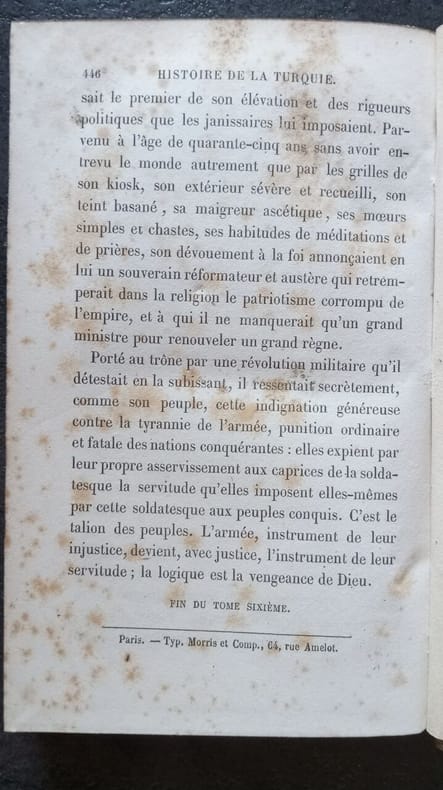 446 HISTOIRE DE LA TURQUIE.

sait le premier de son élévation et des rigueurs politiques que les janissaires lui imposaient. Parvenu à l'âge de quarante-cinq ans sans avoir entrevu le monde autrement que par les grilles de son kiosk, son extérieur sévère et recueilli, son teint basané, sa maigreur ascétique, ses mœurs simples et chastes, ses habitudes de méditations et de prières, son dévouement à la foi annonçaient en lui un souverain réformateur et austère qui retremperait dans la religion le patriotisme corrompu de l'empire, et à qui il ne manquerait qu'un grand ministre pour renouveler un grand règne.

Porté au trône par une révolution militaire qu'il détestait en la subissant, il ressentait secrètement, comme son peuple, cette indignation généreuse contre la tyrannie de l'armée, punition ordinaire et fatale des nations conquérantes : elles expient par leur propre asservissement aux caprices de la soldatesque la servitude qu'elles imposent elles-mêmes par cette soldatesque aux peuples conquis. C'est le talion des peuples. L'armée, instrument de leur injustice, devient, avec justice, l'instrument de leur servitude ; la logique est la vengeance de Dieu.

FIN DU TOME SIXIÈME.

Paris. — Typ. Morris et Comp., 64, rue Amelot.